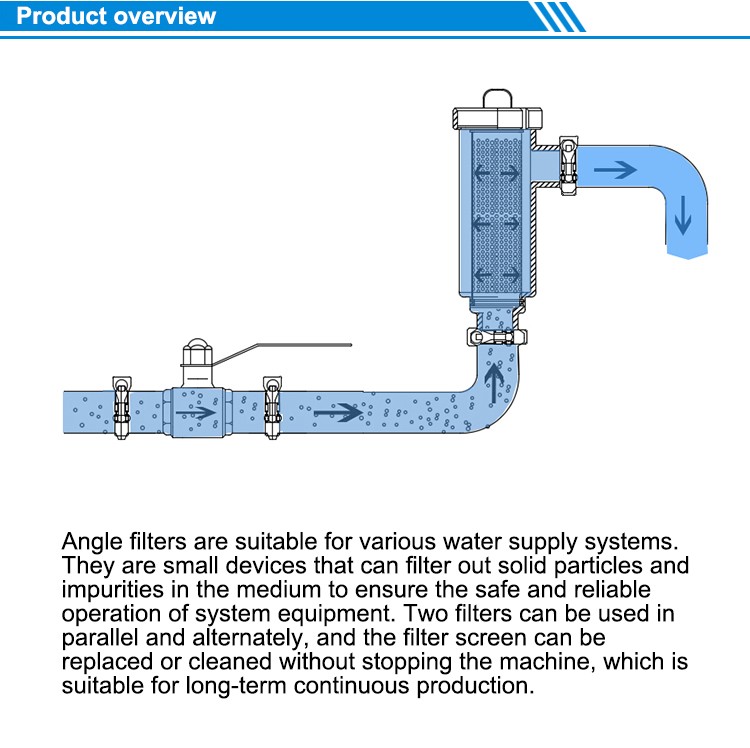 Product overview

Angle filters are suitable for various water supply systems. They are small devices that can filter out solid particles and impurities in the medium to ensure the safe and reliable operation of system equipment. Two filters can be used in parallel and alternately, and the filter screen can be replaced or cleaned without stopping the machine, which is suitable for long-term continuous production.